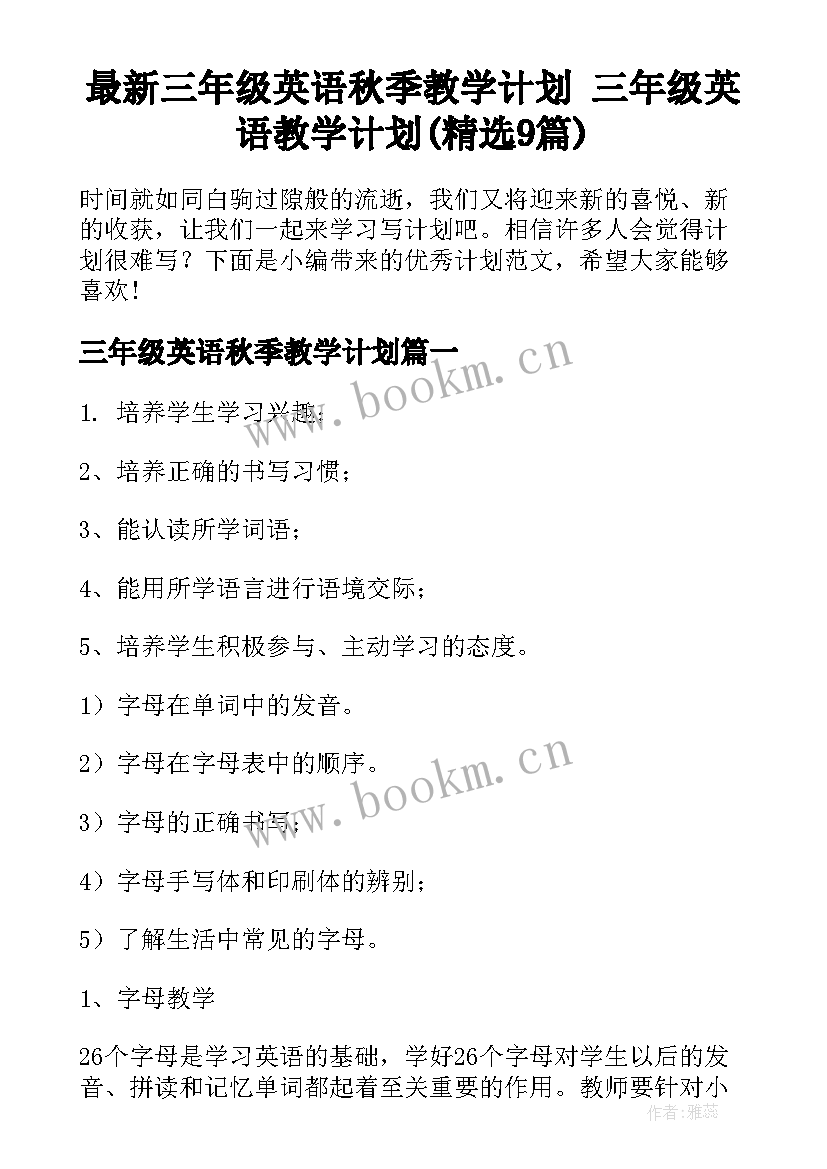 最新三年级英语秋季教学计划 三年级英语教学计划(精选9篇)

时间就如同白驹过隙般的流逝，我们又将迎来新的喜悦、新的收获，让我们一起来学习写计划吧。相信许多人会觉得计划很难写？下面是小编带来的优秀计划范文，希望大家能够喜欢！

三年级英语秋季教学计划篇一

www.bookm.cn

1. 培养学生学习兴趣；

2、培养正确的书写习惯；

3、能认读所学词语；

4、能用所学语言进行语境交际；

5、培养学生积极参与、主动学习的态度。

1）字母在单词中的发音。

2）字母在字母表中的顺序。

www.bookm.cn

3）字母的正确书写；

4）字母手写体和印刷体的辨别；

5）了解生活中常见的字母。

1、字母教学

26个字母是学习英语的基础，学好26个字母对学生以后的发音、拼读和记忆单词都起着至关重要的作用。教师要针对小

作者：雅蕊